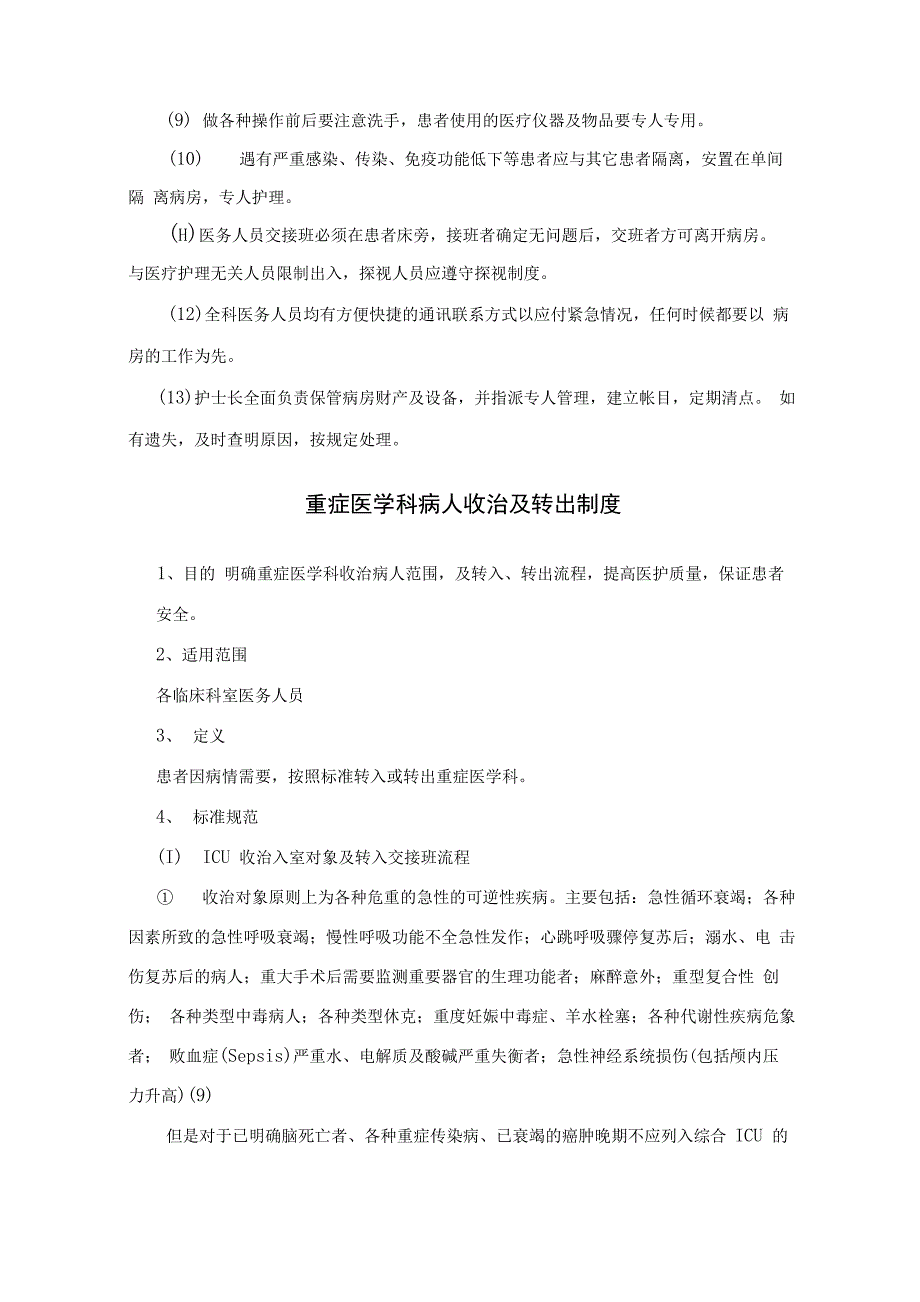 (9) 做各种操作前后要注意洗手，患者使用的医疗仪器及物品要专人专用。

(10) 遇有严重感染、传染、免疫功能低下等患者应与其它患者隔离，安置在单间隔 离病房，专人护理。

(H)医务人员交接班必须在患者床旁，接班者确定无问题后，交班者方可离开病房。与医疗护理无关人员限制出入，探视人员应遵守探视制度。

(12)全科医务人员均有方便快捷的通讯联系方式以应付紧急情况，任何时候都要以 病房的工作为先。

(13)护士长全面负责保管病房财产及设备，并指派专人管理，建立帐目，定期清点。 如有遗失，及时查明原因，按规定处理。

重症医学科病人收治及转出制度

1、目的 明确重症医学科收治病人范围，及转入、转出流程，提高医护质量，保证患者安全。

2、适用范围

各临床科室医务人员

3、 定义

患者因病情需要，按照标准转入或转出重症医学科。

4、 标准规范

(I) ICU 收治入室对象及转入交接班流程

① 收治对象原则上为各种危重的急性的可逆性疾病。主要包括：急性循环衰竭；各种因素所致的急性呼吸衰竭；慢性呼吸功能不全急性发作；心跳呼吸骤停复苏后；溺水、电 击伤复苏后的病人；重大手术后需要监测重要器官的生理功能者；麻醉意外；重型复合性 创伤； 各种类型中毒病人；各种类型休克；重度妊娠中毒症、羊水栓塞；各种代谢性疾病危象者； 败血症(Sepsis)严重水、电解质及酸碱严重失衡者；急性神经系统损伤(包括颅内压力升高)(9)

但是对于已明确脑死亡者、各种重症传染病、已衰竭的癌肿晚期不应列入综合 ICU 的